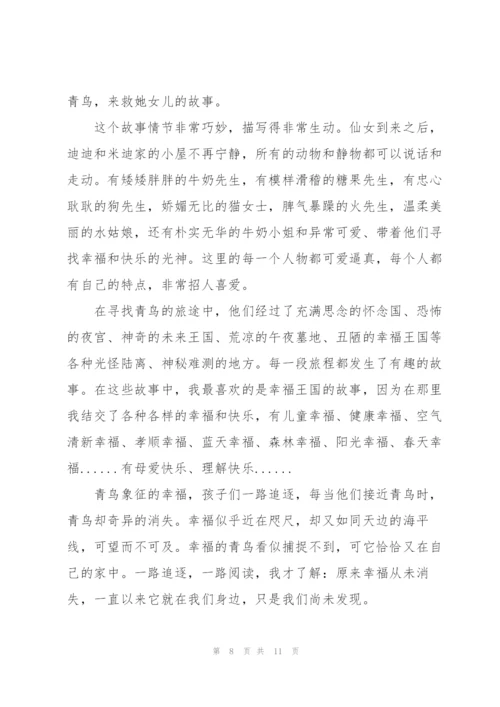 青鸟，来救她女儿的故事。

这个故事情节非常巧妙，描写得非常生动。仙女到来之后，迪迪和米迪家的小屋不再宁静，所有的动物和静物都可以说话和走动。有矮矮胖胖的牛奶先生，有模样滑稽的糖果先生，有忠心耿耿的狗先生，娇媚无比的猫女士，脾气暴躁的火先生，温柔美丽的水姑娘，还有朴实无华的牛奶小姐和异常可爱、带着他们寻找幸福和快乐的光神。这里的每一个人物都可爱逼真，每个人都有自己的特点，非常招人喜爱。

在寻找青鸟的旅途中，他们经过了充满思念的怀念国、恐怖的夜宫、神奇的未来王国、荒凉的午夜墓地、丑陋的幸福王国等各种光怪陆离、神秘难测的地方。每一段旅程都发生了有趣的故事。在这些故事中，我最喜欢的是幸福王国的故事，因为在那里我结交了各种各样的幸福和快乐，有儿童幸福、健康幸福、空气清新幸福、孝顺幸福、蓝天幸福、森林幸福、阳光幸福、春天幸福......有母爱快乐、理解快乐......

青鸟象征的幸福，孩子们一路追逐，每当他们接近青鸟时，青鸟却奇异的消失。幸福似乎近在咫尺，却又如同天边的海平线，可望而不可及。幸福的青鸟看似捕捉不到，可它恰恰又在自己的家中。一路追逐，一路阅读，我才了解：原来幸福从未消失，一直以来它就在我们身边，只是我们尚未发现。

第 8 页 共 11 页